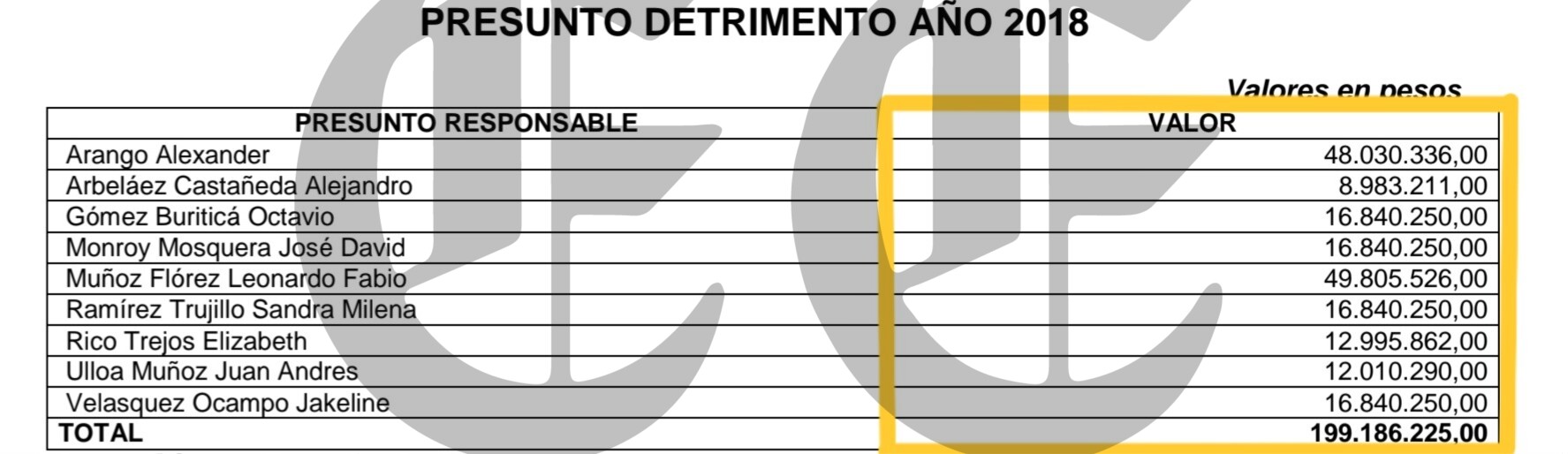 PRESUNTO DETRIMENTO AÑO 2018

Valores en pesos

| PRESUNTO RESPONSABLE | VALOR |
|---|---|
| Arango Alexander | 48.030.336,00 |
| Arbeláez Castañeda Alejandro | 8.983.211,00 |
| Gómez Buriticá Octavio | 16.840.250,00 |
| Monroy Mosquera José David | 16.840.250,00 |
| Muñoz Flórez Leonardo Fabio | 49.805.526,00 |
| Ramírez Trujillo Sandra Milena | 16.840.250,00 |
| Rico Trejos Elizabeth | 12.995.862,00 |
| Ulloa Muñoz Juan Andres | 12.010.290,00 |
| Velasquez Ocampo Jakeline | 16.840.250,00 |
| TOTAL | 199.186.225,00 |